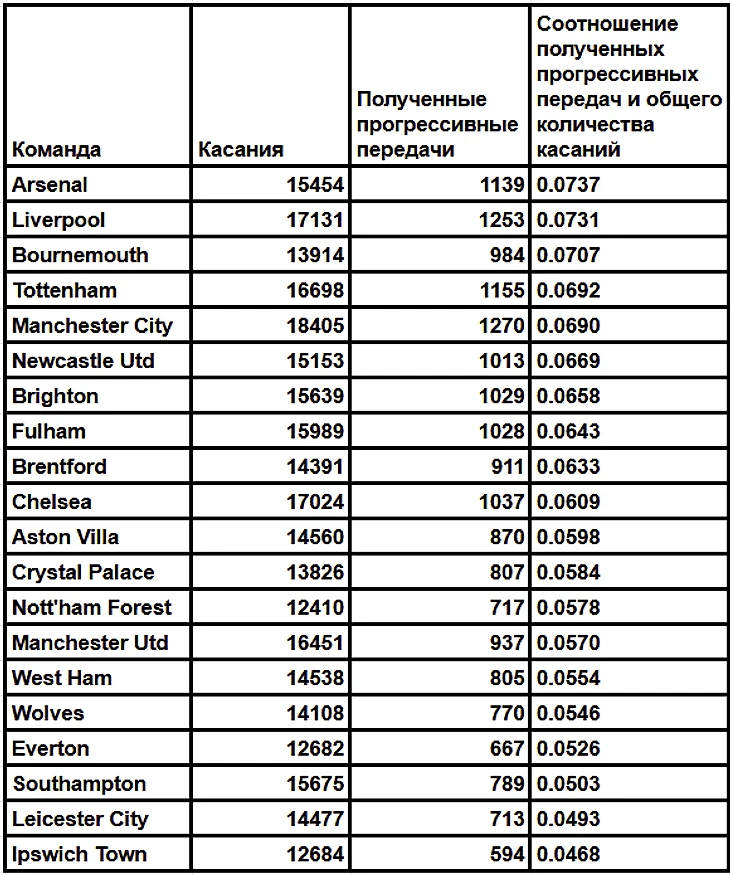 | Команда | Касания | Полученные прогрессивные передачи | Соотношение полученных прогрессивных передач и общего количества касаний |
|---|---|---|---|
| Arsenal | 15454 | 1139 | 0.0737 |
| Liverpool | 17131 | 1253 | 0.0731 |
| Bournemouth | 13914 | 984 | 0.0707 |
| Tottenham | 16698 | 1155 | 0.0692 |
| Manchester City | 18405 | 1270 | 0.0690 |
| Newcastle Utd | 15153 | 1013 | 0.0669 |
| Brighton | 15639 | 1029 | 0.0658 |
| Fulham | 15989 | 1028 | 0.0643 |
| Brentford | 14391 | 911 | 0.0633 |
| Chelsea | 17024 | 1037 | 0.0609 |
| Aston Villa | 14560 | 870 | 0.0598 |
| Crystal Palace | 13826 | 807 | 0.0584 |
| Nott'ham Forest | 12410 | 717 | 0.0578 |
| Manchester Utd | 16451 | 937 | 0.0570 |
| West Ham | 14538 | 805 | 0.0554 |
| Wolves | 14108 | 770 | 0.0546 |
| Everton | 12682 | 667 | 0.0526 |
| Southampton | 15675 | 789 | 0.0503 |
| Leicester City | 14477 | 713 | 0.0493 |
| Ipswich Town | 12684 | 594 | 0.0468 |